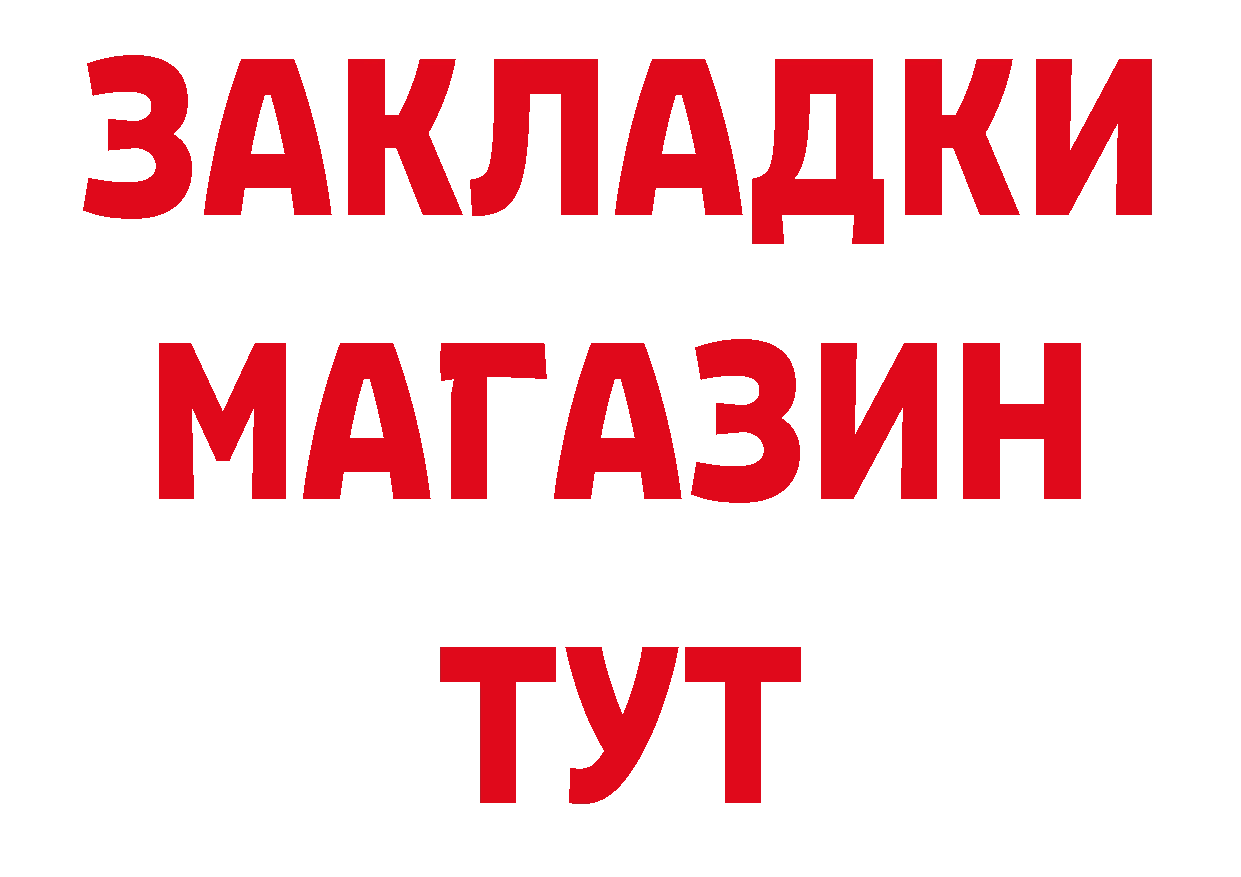 ЗАКЛАДКИ
МАГАЗИН
ТУТ